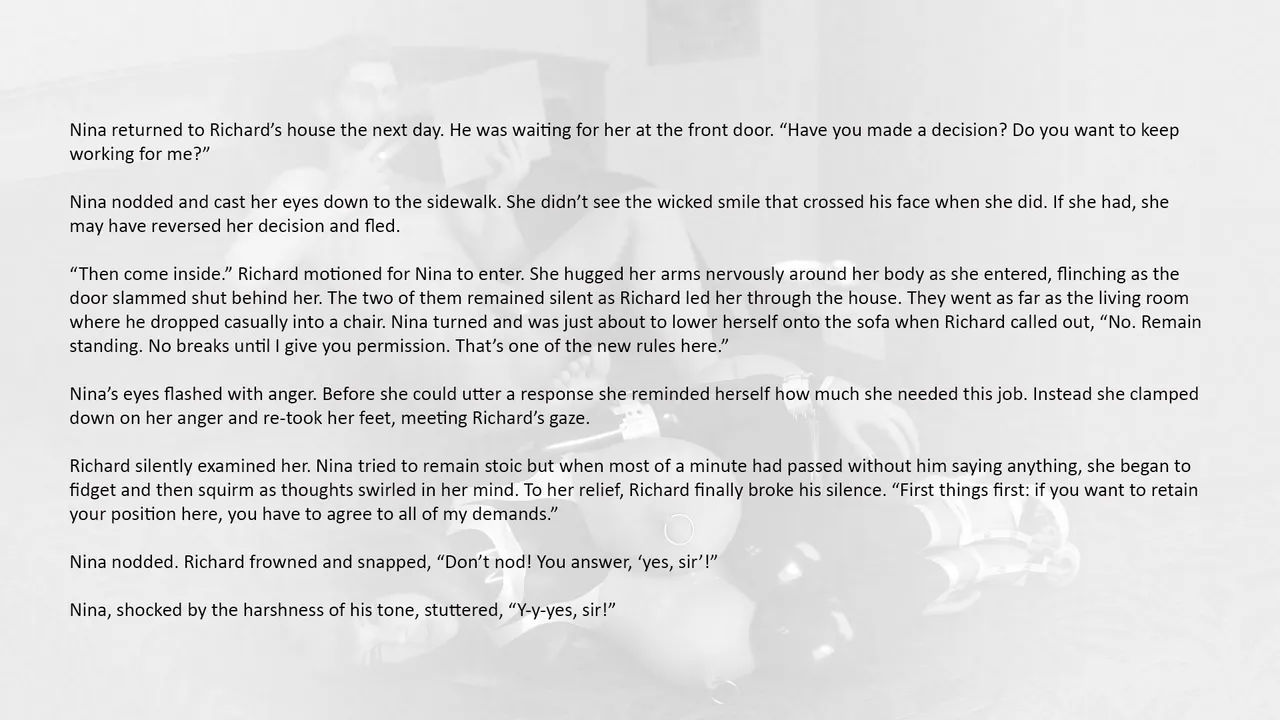 Nina returned to Richard's house the next day. He was waiting for her at the front door. "Have you made a decision? Do you want to keep working for me?"

Nina nodded and cast her eyes down to the sidewalk. She didn't see the wicked smile that crossed his face when she did. If she had, she may have reversed her decision and fled.

"Then come inside." Richard motioned for Nina to enter. She hugged her arms nervously around her body as she entered, flinching as the door slammed shut behind her. The two of them remained silent as Richard led her through the house. They went as far as the living room where he dropped casually into a chair. Nina turned and was just about to lower herself onto the sofa when Richard called out, "No. Remain standing. No breaks until I give you permission. That's one of the new rules here."

Nina's eyes flashed with anger. Before she could utter a response she reminded herself how much she needed this job. Instead she clamped down on her anger and re-took her feet, meeting Richard's gaze.

Richard silently examined her. Nina tried to remain stoic but when most of a minute had passed without him saying anything, she began to fidget and then squirm as thoughts swirled in her mind. To her relief, Richard finally broke his silence. "First things first: if you want to retain your position here, you have to agree to all of my demands."

Nina nodded. Richard frowned and snapped, "Don't nod! You answer, 'yes, sir'!"

Nina, shocked by the harshness of his tone, stuttered, "Y-y-yes, sir!"